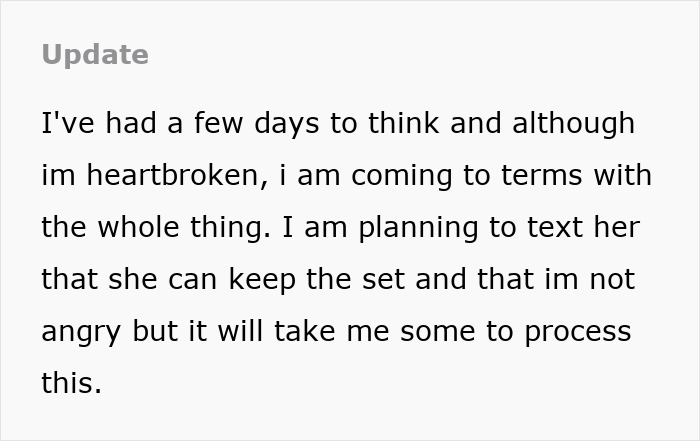 Update

I've had a few days to think and although im heartbroken, i am coming to terms with the whole thing. I am planning to text her that she can keep the set and that im not angry but it will take me some to process this.